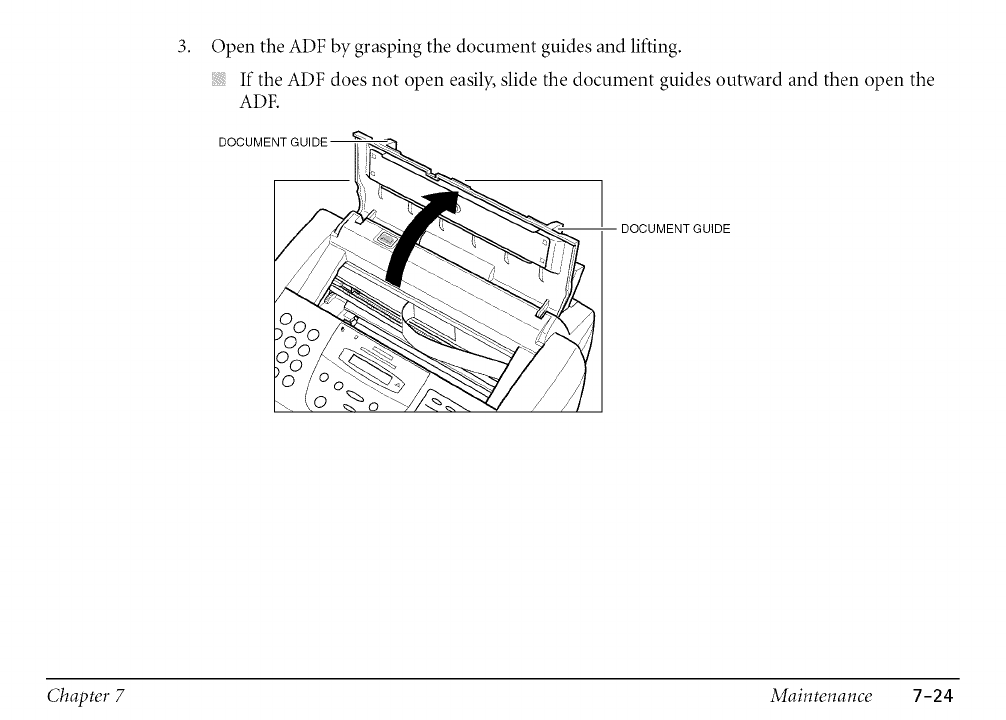 3. Open the ADF by grasping the document guides and lifting.

If the ADF does not open easily, slide the document guides outward and then open the ADF.

DOCUMENT GUIDE

DOCUMENT GUIDE

Chapter 7

Maintenance 7-24